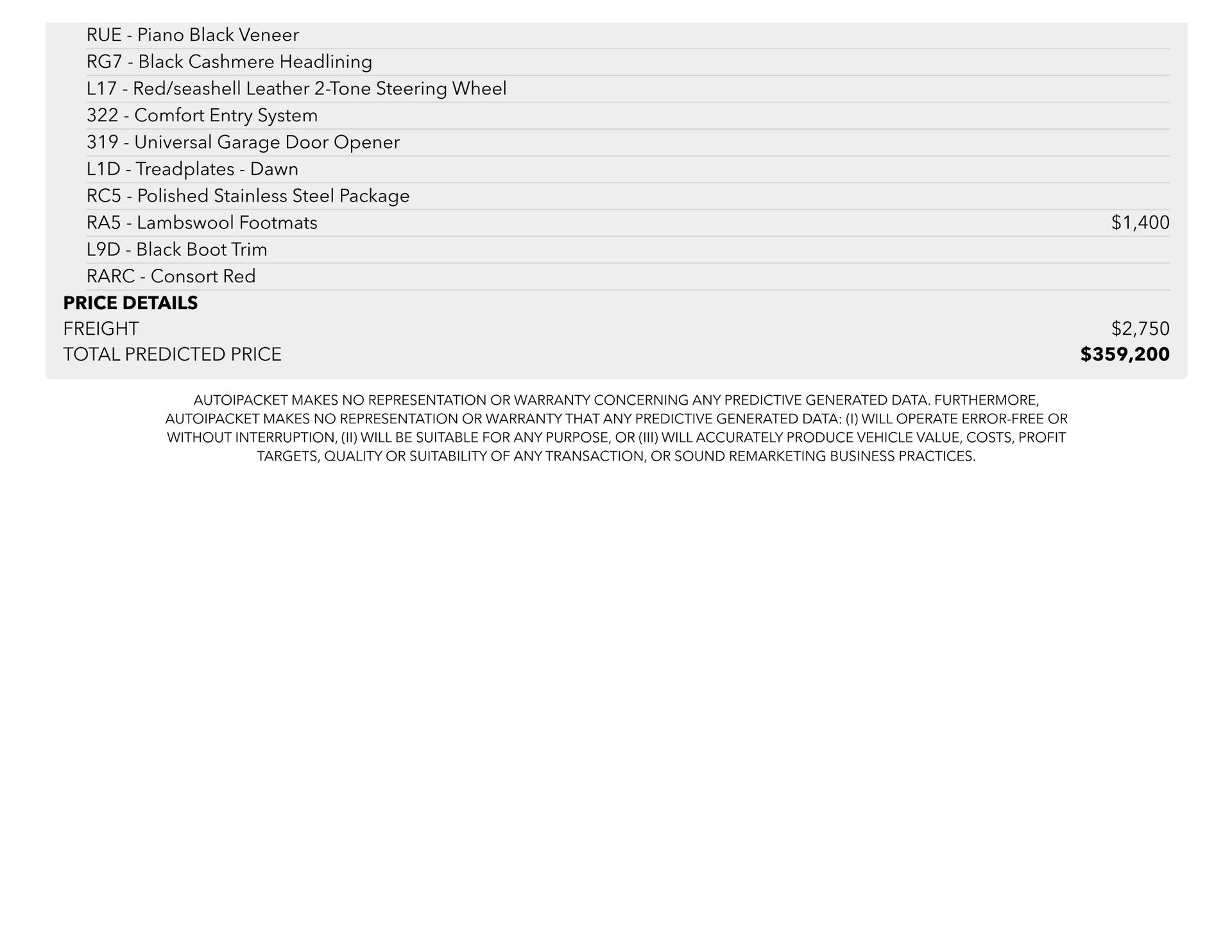 RUE - Piano Black Veneer
RG7 - Black Cashmere Headlining
L17 - Red/seashell Leather 2-Tone Steering Wheel
322 - Comfort Entry System
319 - Universal Garage Door Opener
L1D - Treadplates - Dawn
RC5 - Polished Stainless Steel Package
RA5 - Lambswool Footmats $1,400
L9D - Black Boot Trim
RARC - Consort Red

PRICE DETAILS
FREIGHT $2,750
TOTAL PREDICTED PRICE $359,200

AUTOIPACKET MAKES NO REPRESENTATION OR WARRANTY CONCERNING ANY PREDICTIVE GENERATED DATA. FURTHERMORE, AUTOIPACKET MAKES NO REPRESENTATION OR WARRANTY THAT ANY PREDICTIVE GENERATED DATA: (I) WILL OPERATE ERROR-FREE OR WITHOUT INTERRUPTION, (II) WILL BE SUITABLE FOR ANY PURPOSE, OR (III) WILL ACCURATELY PRODUCE VEHICLE VALUE, COSTS, PROFIT TARGETS, QUALITY OR SUITABILITY OF ANY TRANSACTION, OR SOUND REMARKETING BUSINESS PRACTICES.